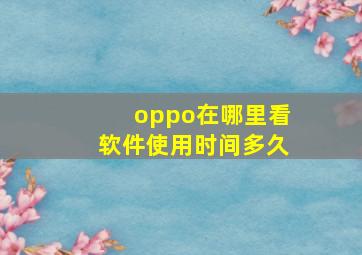 oppo在哪里看软件使用时间多久